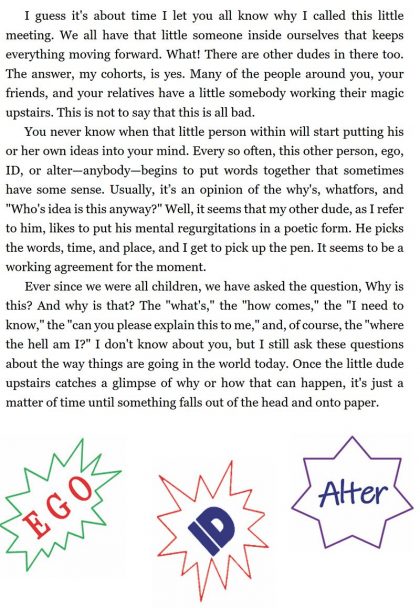 I guess it's about time I let you all know why I called this little meeting. We all have that little someone inside ourselves that keeps everything moving forward. What! There are other dudes in there too. The answer, my cohorts, is yes. Many of the people around you, your friends, and your relatives have a little somebody working their magic upstairs. This is not to say that this is all bad.

You never know when that little person within will start putting his or her own ideas into your mind. Every so often, this other person, ego, ID, or alter—anybody—begins to put words together that sometimes have some sense. Usually, it's an opinion of the why's, whatfors, and "Who's idea is this anyway?" Well, it seems that my other dude, as I refer to him, likes to put his mental regurgitations in a poetic form. He picks the words, time, and place, and I get to pick up the pen. It seems to be a working agreement for the moment.

Ever since we were all children, we have asked the question, Why is this? And why is that? The "what's," the "how comes," the "I need to know," the "can you please explain this to me," and, of course, the "where the hell am I?" I don't know about you, but I still ask these questions about the way things are going in the world today. Once the little dude upstairs catches a glimpse of why or how that can happen, it's just a matter of time until something falls out of the head and onto paper.

EGO

ID

Alter